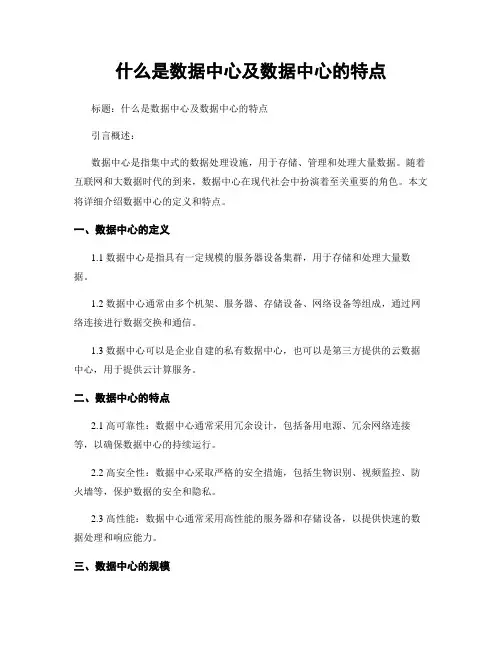 什么是数据中心及数据中心的特点

标题：什么是数据中心及数据中心的特点

引言概述：

数据中心是指集中式的数据处理设施，用于存储、管理和处理大量数据。随着互联网和大数据时代的到来，数据中心在现代社会中扮演着至关重要的角色。本文将详细介绍数据中心的定义和特点。

一、数据中心的定义

1.1 数据中心是指具有一定规模的服务器设备集群，用于存储和处理大量数据。

1.2 数据中心通常由多个机架、服务器、存储设备、网络设备等组成，通过网络连接进行数据交换和通信。

1.3 数据中心可以是企业自建的私有数据中心，也可以是第三方提供的云数据中心，用于提供云计算服务。

二、数据中心的特点

2.1 高可靠性：数据中心通常采用冗余设计，包括备用电源、冗余网络连接等，以确保数据中心的持续运行。

2.2 高安全性：数据中心采取严格的安全措施，包括生物识别、视频监控、防火墙等，保护数据的安全和隐私。

2.3 高性能：数据中心通常采用高性能的服务器和存储设备，以提供快速的数据处理和响应能力。

三、数据中心的规模